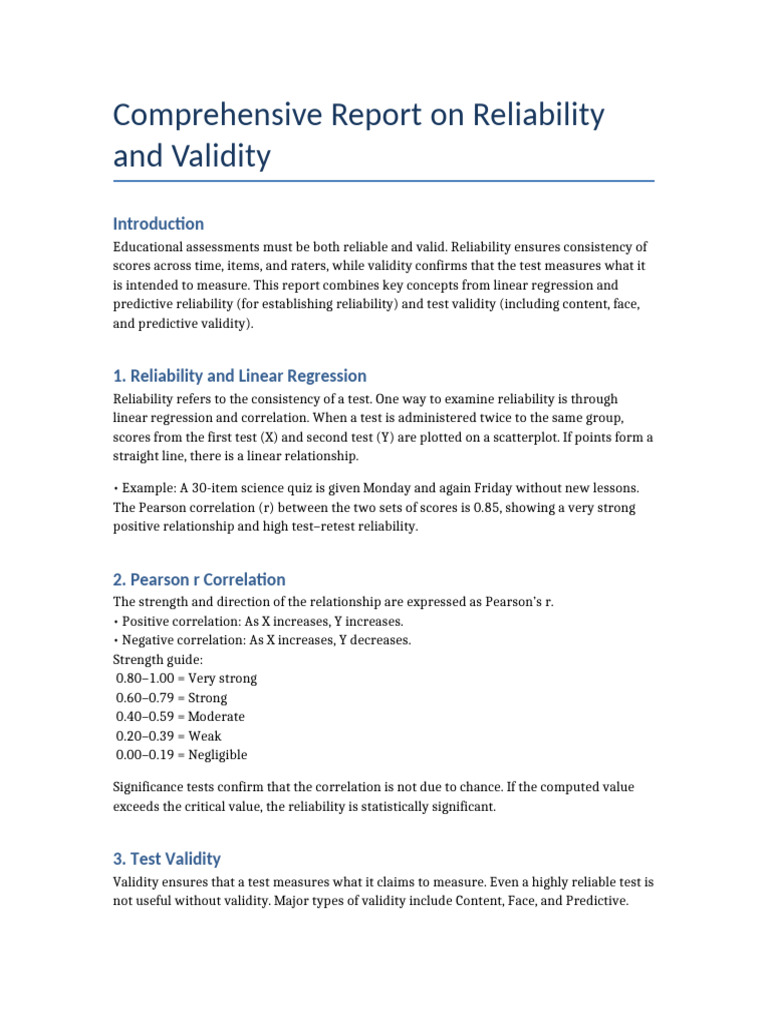 Comprehensive Report on Reliability and Validity

Introduction

Educational assessments must be both reliable and valid. Reliability ensures consistency of scores across time, items, and raters, while validity confirms that the test measures what it is intended to measure. This report combines key concepts from linear regression and predictive reliability (for establishing reliability) and test validity (including content, face, and predictive validity).

1. Reliability and Linear Regression

Reliability refers to the consistency of a test. One way to examine reliability is through linear regression and correlation. When a test is administered twice to the same group, scores from the first test (X) and second test (Y) are plotted on a scatterplot. If points form a straight line, there is a linear relationship.

• Example: A 30-item science quiz is given Monday and again Friday without new lessons. The Pearson correlation (r) between the two sets of scores is 0.85, showing a very strong positive relationship and high test–retest reliability.

2. Pearson r Correlation

The strength and direction of the relationship are expressed as Pearson's r.
• Positive correlation: As X increases, Y increases.
• Negative correlation: As X increases, Y decreases.
Strength guide:
0.80–1.00 = Very strong
0.60–0.79 = Strong
0.40–0.59 = Moderate
0.20–0.39 = Weak
0.00–0.19 = Negligible

Significance tests confirm that the correlation is not due to chance. If the computed value exceeds the critical value, the reliability is statistically significant.

3. Test Validity

Validity ensures that a test measures what it claims to measure. Even a highly reliable test is not useful without validity. Major types of validity include Content, Face, and Predictive.